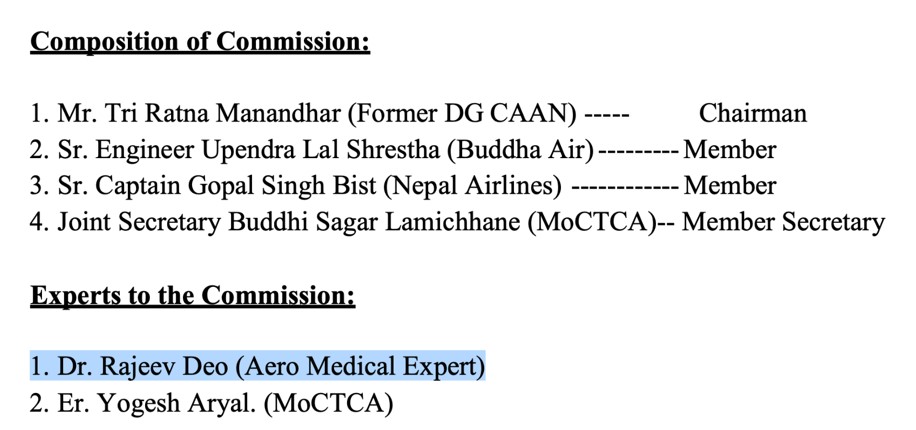 Composition of Commission:

1. Mr. Tri Ratna Manandhar (Former DG CAAN) ----- Chairman
2. Sr. Engineer Upendra Lal Shrestha (Buddha Air) --------- Member
3. Sr. Captain Gopal Singh Bist (Nepal Airlines) ------------ Member
4. Joint Secretary Buddhi Sagar Lamichhane (MoCTCA)-- Member Secretary

Experts to the Commission:

1. Dr. Rajeev Deo (Aero Medical Expert)
2. Er. Yogesh Aryal. (MoCTCA)